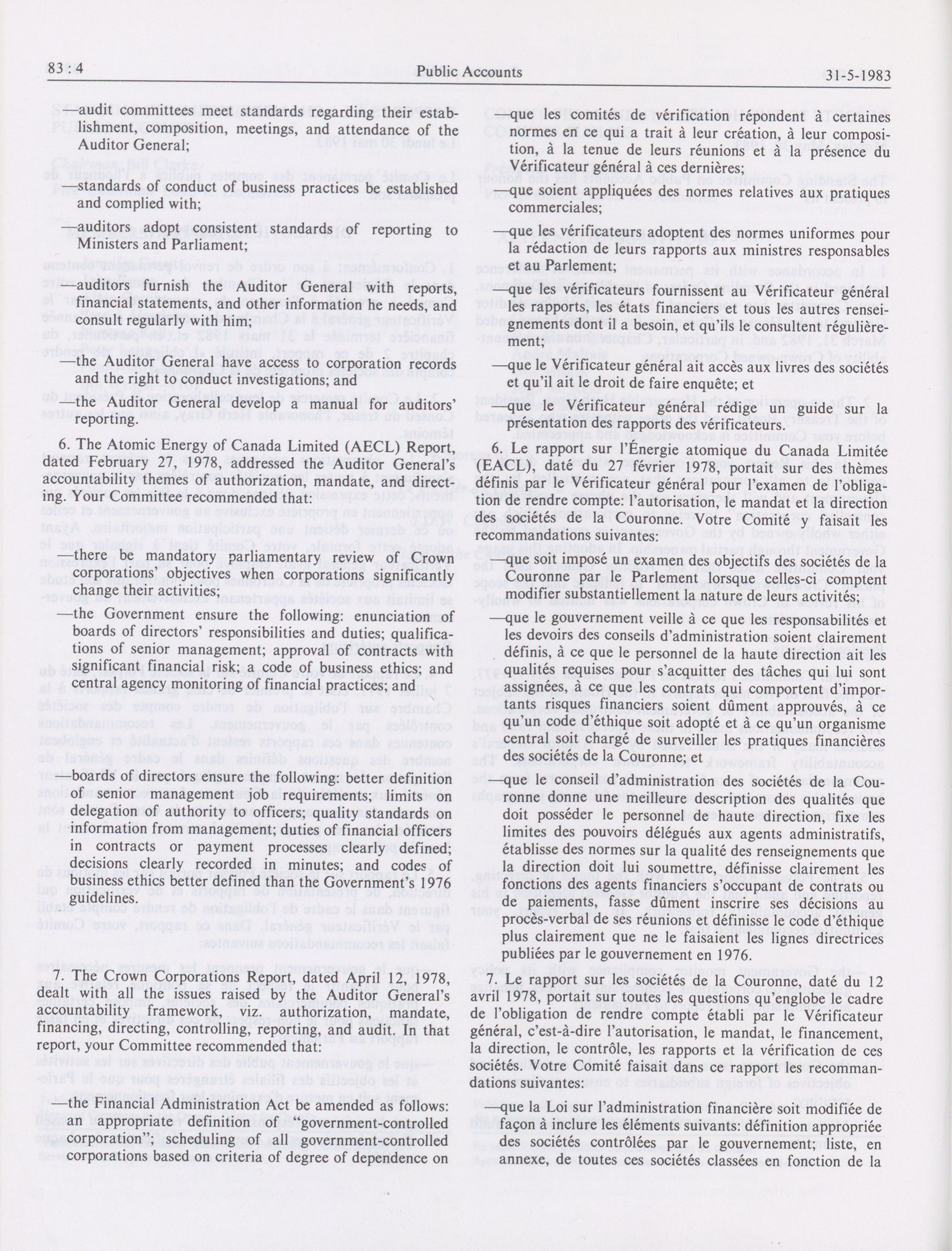 83 : 4 Public Accounts 31-5-1983

—audit committees meet standards regarding their establishment, composition, meetings, and attendance of the Auditor General;

—standards of conduct of business practices be established and complied with;

—auditors adopt consistent standards of reporting to Ministers and Parliament;

—auditors furnish the Auditor General with reports, financial statements, and other information he needs, and consult regularly with him;

—the Auditor General have access to corporation records and the right to conduct investigations; and

—the Auditor General develop a manual for auditors' reporting.

6. The Atomic Energy of Canada Limited (AECL) Report, dated February 27, 1978, addressed the Auditor General's accountability themes of authorization, mandate, and directing. Your Committee recommended that:

—there be mandatory parliamentary review of Crown corporations' objectives when corporations significantly change their activities;

—the Government ensure the following: enunciation of boards of directors' responsibilities and duties; qualifications of senior management; approval of contracts with significant financial risk; a code of business ethics; and central agency monitoring of financial practices; and

—boards of directors ensure the following: better definition of senior management job requirements; limits on delegation of authority to officers; quality standards on information from management; duties of financial officers in contracts or payment processes clearly defined; decisions clearly recorded in minutes; and codes of business ethics better defined than the Government's 1976 guidelines.

7. The Crown Corporations Report, dated April 12, 1978, dealt with all the issues raised by the Auditor General's accountability framework, viz. authorization, mandate, financing, directing, controlling, reporting, and audit. In that report, your Committee recommended that:

—the Financial Administration Act be amended as follows: an appropriate definition of "government-controlled corporation"; scheduling of all government-controlled corporations based on criteria of degree of dependence on

—que les comités de vérification répondent à certaines normes en ce qui a trait à leur création, à leur composition, à la tenue de leurs réunions et à la présence du Vérificateur général à ces dernières;

—que soient appliquées des normes relatives aux pratiques commerciales;

—que les vérificateurs adoptent des normes uniformes pour la rédaction de leurs rapports aux ministres responsables et au Parlement;

—que les vérificateurs fournissent au Vérificateur général les rapports, les états financiers et tous les autres renseignements dont il a besoin, et qu'ils le consultent régulièrement;

—que le Vérificateur général ait accès aux livres des sociétés et qu'il ait le droit de faire enquête; et

—que le Vérificateur général rédige un guide sur la présentation des rapports des vérificateurs.

6. Le rapport sur l'Énergie atomique du Canada Limitée (EACL), daté du 27 février 1978, portait sur des thèmes définis par le Vérificateur général pour l'examen de l'obligation de rendre compte: l'autorisation, le mandat et la direction des sociétés de la Couronne. Votre Comité y faisait les recommandations suivantes:

—que soit imposé un examen des objectifs des sociétés de la Couronne par le Parlement lorsque celles-ci comptent modifier substantiellement la nature de leurs activités;

—que le gouvernement veille à ce que les responsabilités et les devoirs des conseils d'administration soient clairement définis, à ce que le personnel de la haute direction ait les qualités requises pour s'acquitter des tâches qui lui sont assignées, à ce que les contrats qui comportent d'importants risques financiers soient dûment approuvés, à ce qu'un code d'éthique soit adopté et à ce qu'un organisme central soit chargé de surveiller les pratiques financières des sociétés de la Couronne; et

—que le conseil d'administration des sociétés de la Couronne donne une meilleure description des qualités que doit posséder le personnel de haute direction, fixe les limites des pouvoirs délégués aux agents administratifs, établisse des normes sur la qualité des renseignements que la direction doit lui soumettre, définisse clairement les fonctions des agents financiers s'occupant de contrats ou de paiements, fasse dûment inscrire ses décisions au procès-verbal de ses réunions et définisse le code d'éthique plus clairement que ne le faisaient les lignes directrices publiées par le gouvernement en 1976.

7. Le rapport sur les sociétés de la Couronne, daté du 12 avril 1978, portait sur toutes les questions qu'englobe le cadre de l'obligation de rendre compte établi par le Vérificateur général, c'est-à-dire l'autorisation, le mandat, le financement, la direction, le contrôle, les rapports et la vérification de ces sociétés. Votre Comité faisait dans ce rapport les recommandations suivantes:

—que la Loi sur l'administration financière soit modifiée de façon à inclure les éléments suivants: définition appropriée des sociétés contrôlées par le gouvernement; liste, en annexe, de toutes ces sociétés classées en fonction de la